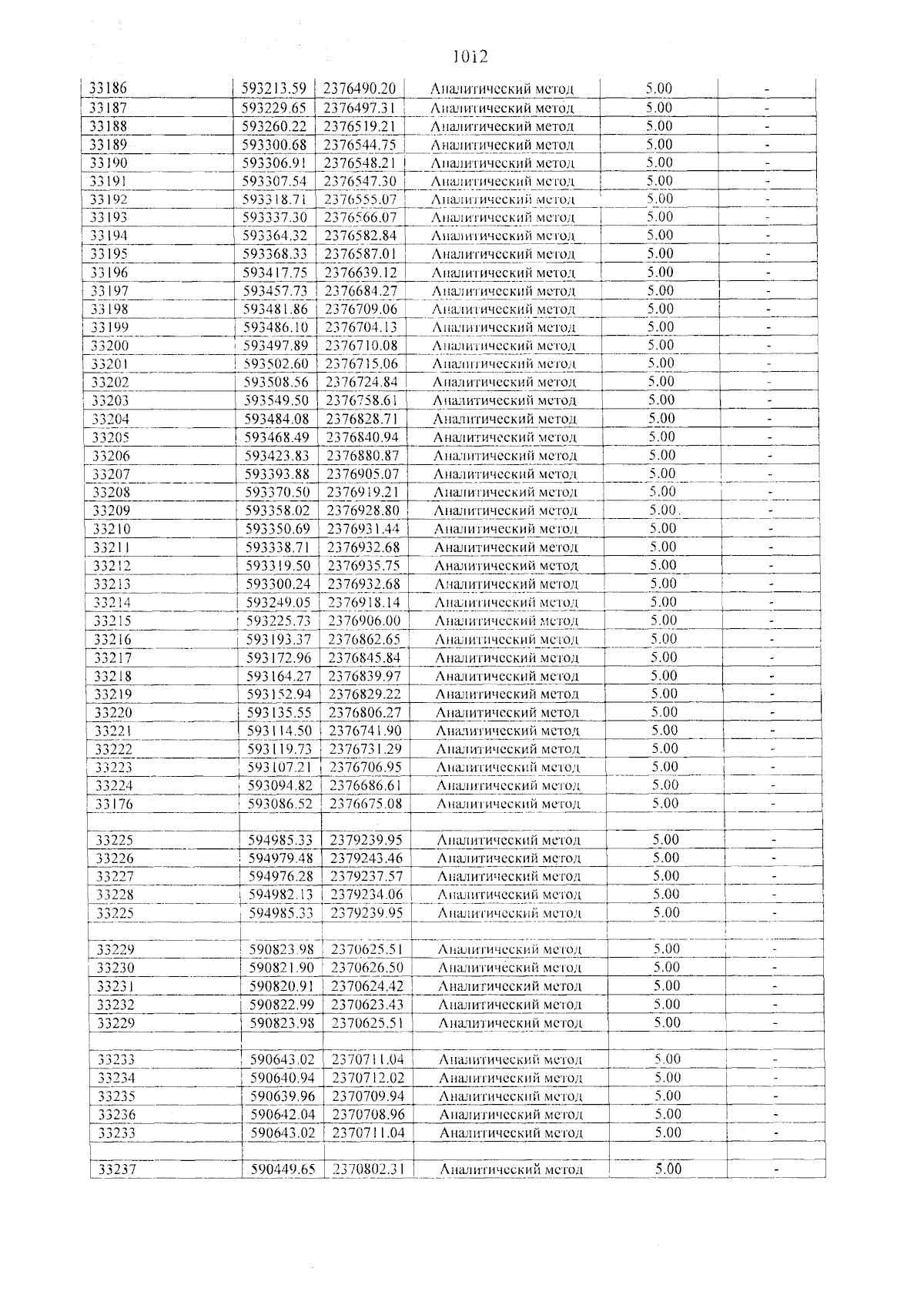 1012

| 33186 | 593213.59 | 2376490.20 | Аналитический метод | 5.00 | - |
|---|---|---|---|---|---|
| 33187 | 593229.65 | 2376497.31 | Аналитический метод | 5.00 | - |
| 33188 | 593260.22 | 2376519.21 | Аналитический метод | 5.00 | - |
| 33189 | 593300.68 | 2376544.75 | Аналитический метод | 5.00 | - |
| 33190 | 593306.91 | 2376548.21 | Аналитический метод | 5.00 | - |
| 33191 | 593307.54 | 2376547.30 | Аналитический метод | 5.00 | - |
| 33192 | 593318.71 | 2376555.07 | Аналитический метод | 5.00 | - |
| 33193 | 593337.30 | 2376566.07 | Аналитический метод | 5.00 | - |
| 33194 | 593364.32 | 2376582.84 | Аналитический метод | 5.00 | - |
| 33195 | 593368.33 | 2376587.01 | Аналитический метод | 5.00 | - |
| 33196 | 593417.75 | 2376639.12 | Аналитический метод | 5.00 | - |
| 33197 | 593457.73 | 2376684.27 | Аналитический метод | 5.00 | - |
| 33198 | 593481.86 | 2376709.06 | Аналитический метод | 5.00 | - |
| 33199 | 593486.10 | 2376704.13 | Аналитический метод | 5.00 | - |
| 33200 | 593497.89 | 2376710.08 | Аналитический метод | 5.00 | - |
| 33201 | 593502.60 | 2376715.06 | Аналитический метод | 5.00 | - |
| 33202 | 593508.56 | 2376724.84 | Аналитический метод | 5.00 | - |
| 33203 | 593549.50 | 2376758.61 | Аналитический метод | 5.00 | - |
| 33204 | 593484.08 | 2376828.71 | Аналитический метод | 5.00 | - |
| 33205 | 593468.49 | 2376840.94 | Аналитический метод | 5.00 | - |
| 33206 | 593423.83 | 2376880.87 | Аналитический метод | 5.00 | - |
| 33207 | 593393.88 | 2376905.07 | Аналитический метод | 5.00 | - |
| 33208 | 593370.50 | 2376919.21 | Аналитический метод | 5.00 | - |
| 33209 | 593358.02 | 2376928.80 | Аналитический метод | 5.00 | - |
| 33210 | 593350.69 | 2376931.44 | Аналитический метод | 5.00 | - |
| 33211 | 593338.71 | 2376932.68 | Аналитический метод | 5.00 | - |
| 33212 | 593319.50 | 2376935.75 | Аналитический метод | 5.00 | - |
| 33213 | 593300.24 | 2376932.68 | Аналитический метод | 5.00 | - |
| 33214 | 593249.05 | 2376918.14 | Аналитический метод | 5.00 | - |
| 33215 | 593225.73 | 2376906.00 | Аналитический метод | 5.00 | - |
| 33216 | 593193.37 | 2376862.65 | Аналитический метод | 5.00 | - |
| 33217 | 593172.96 | 2376845.84 | Аналитический метод | 5.00 | - |
| 33218 | 593164.27 | 2376839.97 | Аналитический метод | 5.00 | - |
| 33219 | 593152.94 | 2376829.22 | Аналитический метод | 5.00 | - |
| 33220 | 593135.55 | 2376806.27 | Аналитический метод | 5.00 | - |
| 33221 | 593114.50 | 2376741.90 | Аналитический метод | 5.00 | - |
| 33222 | 593119.73 | 2376731.29 | Аналитический метод | 5.00 | - |
| 33223 | 593107.21 | 2376706.95 | Аналитический метод | 5.00 | - |
| 33224 | 593094.82 | 2376686.61 | Аналитический метод | 5.00 | - |
| 33176 | 593086.52 | 2376675.08 | Аналитический метод | 5.00 | - |
| | | | | | |
| 33225 | 594985.33 | 2379239.95 | Аналитический метод | 5.00 | - |
| 33226 | 594979.48 | 2379243.46 | Аналитический метод | 5.00 | - |
| 33227 | 594976.28 | 2379237.57 | Аналитический метод | 5.00 | - |
| 33228 | 594982.13 | 2379234.06 | Аналитический метод | 5.00 | - |
| 33225 | 594985.33 | 2379239.95 | Аналитический метод | 5.00 | - |
| | | | | | |
| 33229 | 590823.98 | 2370625.51 | Аналитический метод | 5.00 | - |
| 33230 | 590821.90 | 2370626.50 | Аналитический метод | 5.00 | - |
| 33231 | 590820.91 | 2370624.42 | Аналитический метод | 5.00 | - |
| 33232 | 590822.99 | 2370623.43 | Аналитический метод | 5.00 | - |
| 33229 | 590823.98 | 2370625.51 | Аналитический метод | 5.00 | - |
| | | | | | |
| 33233 | 590643.02 | 2370711.04 | Аналитический метод | 5.00 | - |
| 33234 | 590640.94 | 2370712.02 | Аналитический метод | 5.00 | - |
| 33235 | 590639.96 | 2370709.94 | Аналитический метод | 5.00 | - |
| 33236 | 590642.04 | 2370708.96 | Аналитический метод | 5.00 | - |
| 33233 | 590643.02 | 2370711.04 | Аналитический метод | 5.00 | - |
| | | | | | |
| 33237 | 590449.65 | 2370802.31 | Аналитический метод | 5.00 | - |